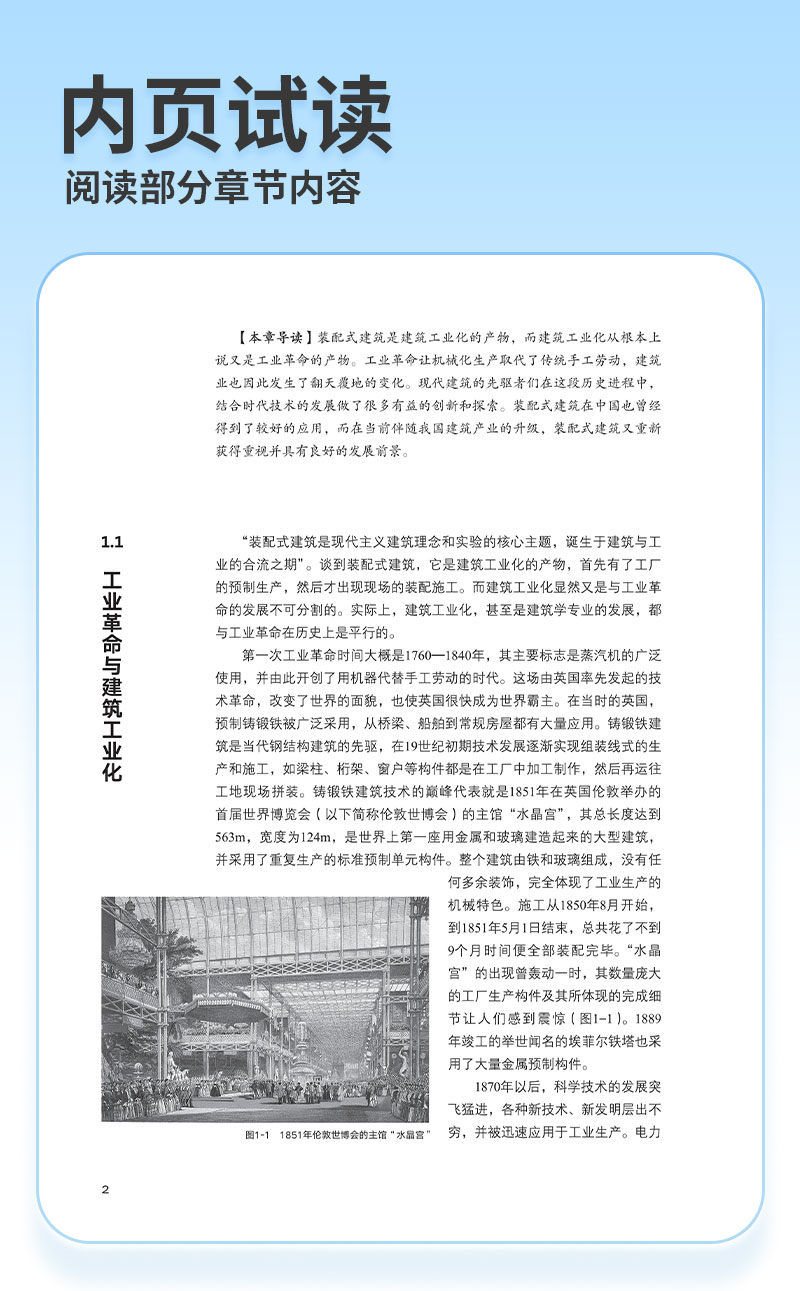 内页试读
阅读部分章节内容

【本章导读】装配式建筑是建筑工业化的产物，而建筑工业化从根本上说又是工业革命的产物。工业革命让机械化生产取代了传统手工劳动，建筑业也因此发生了翻天覆地的变化。现代建筑的先驱者们在这段历史进程中，结合时代技术的发展做了很多有益的创新和探索。装配式建筑在中国也曾经得到了较好的应用，而在当前伴随我国建筑产业的升级，装配式建筑又重新获得重视并具有良好的发展前景。

1.1
工业革命与建筑工业化

“装配式建筑是现代主义建筑理念和实验的核心主题，诞生于建筑与工业的合流之期”。谈到装配式建筑，它是建筑工业化的产物，首先有了工厂的预制生产，然后才出现现场的装配施工。而建筑工业化显然又是与工业革命的发展不可分割的。实际上，建筑工业化，甚至是建筑学专业的发展，都与工业革命在历史上是平行的。

第一次工业革命时间大概是1760—1840年，其主要标志是蒸汽机的广泛使用，并由此开创了用机器代替手工劳动的时代。这场由英国率先发起的技术革命，改变了世界的面貌，也使英国很快成为世界霸主。在当时的英国，预制铸锻铁被广泛采用，从桥梁、船舶到常规房屋都有大量应用。铸锻铁建筑是当代钢结构建筑的先驱，在19世纪初期技术发展逐渐实现组装线式的生产和施工，如梁柱、桁架、窗户等构件都是在工厂中加工制作，然后再运往工地现场拼装。铸锻铁建筑技术的巅峰代表就是1851年在英国伦敦举办的首届世界博览会（以下简称伦敦世博会）的主馆“水晶宫”，其总长度达到563m，宽度为124m，是世界上第一座用金属和玻璃建造起来的大型建筑，并采用了重复生产的标准预制单元构件。整个建筑由铁和玻璃组成，没有任何多余装饰，完全体现了工业生产的机械特色。施工从1850年8月开始，到1851年5月1日结束，总共花了不到9个月时间便全部装配完毕。“水晶宫”的出现曾轰动一时，其数量庞大的工厂生产构件及其所体现的完成细节让人们感到震惊（图1-1）。1889年竣工的举世闻名的埃菲尔铁塔也采用了大量金属预制构件。

1870年以后，科学技术的发展突飞猛进，各种新技术、新发明层出不穷，并被迅速应用于工业生产。电力

图1-1 1851年伦敦世博会的主馆“水晶宫”

2